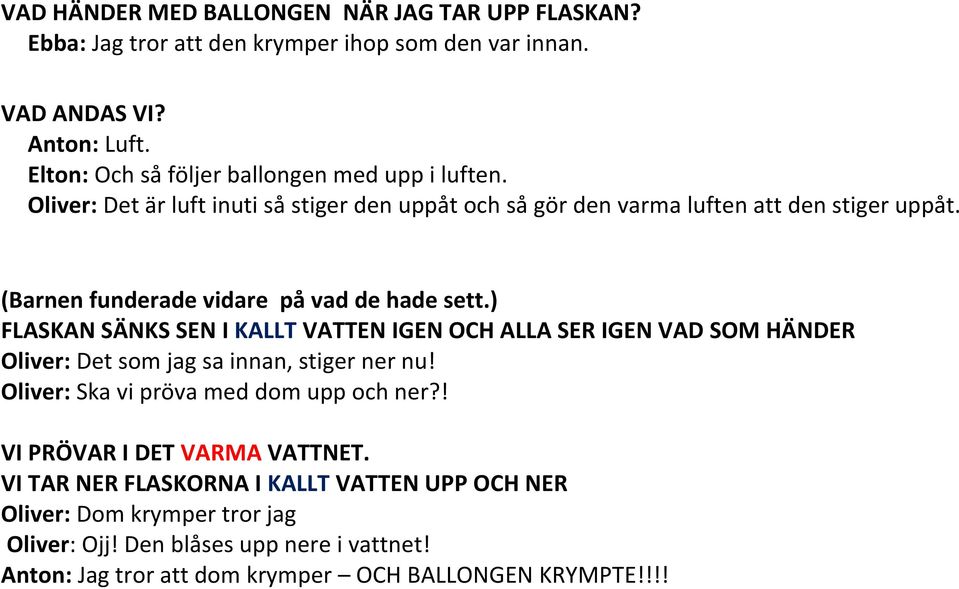 VAD HÄNDER MED BALLONGEN NÄR JAG TAR UPP FLASKAN?
Ebba: Jag tror att den krymper ihop som den var innan.

VAD ANDAS VI?
Anton: Luft.
Elton: Och så följer ballongen med upp i luften.
Oliver: Det är luft inuti så stiger den uppåt och så gör den varma luften att den stiger uppåt.

(Barnen funderade vidare på vad de hade sett.)
FLASKAN SÄNKS SEN I KALLT VATTEN IGEN OCH ALLA SER IGEN VAD SOM HÄNDER
Oliver: Det som jag sa innan, stiger ner nu!
Oliver: Ska vi pröva med dom upp och ner?!

VI PRÖVAR I DET VARMA VATTNET.
VI TAR NER FLASKORNA I KALLT VATTEN UPP OCH NER
Oliver: Dom krymper tror jag
Oliver: Ojj! Den blåses upp nere i vattnet!
Anton: Jag tror att dom krymper – OCH BALLONGEN KRYMPTE!!!!